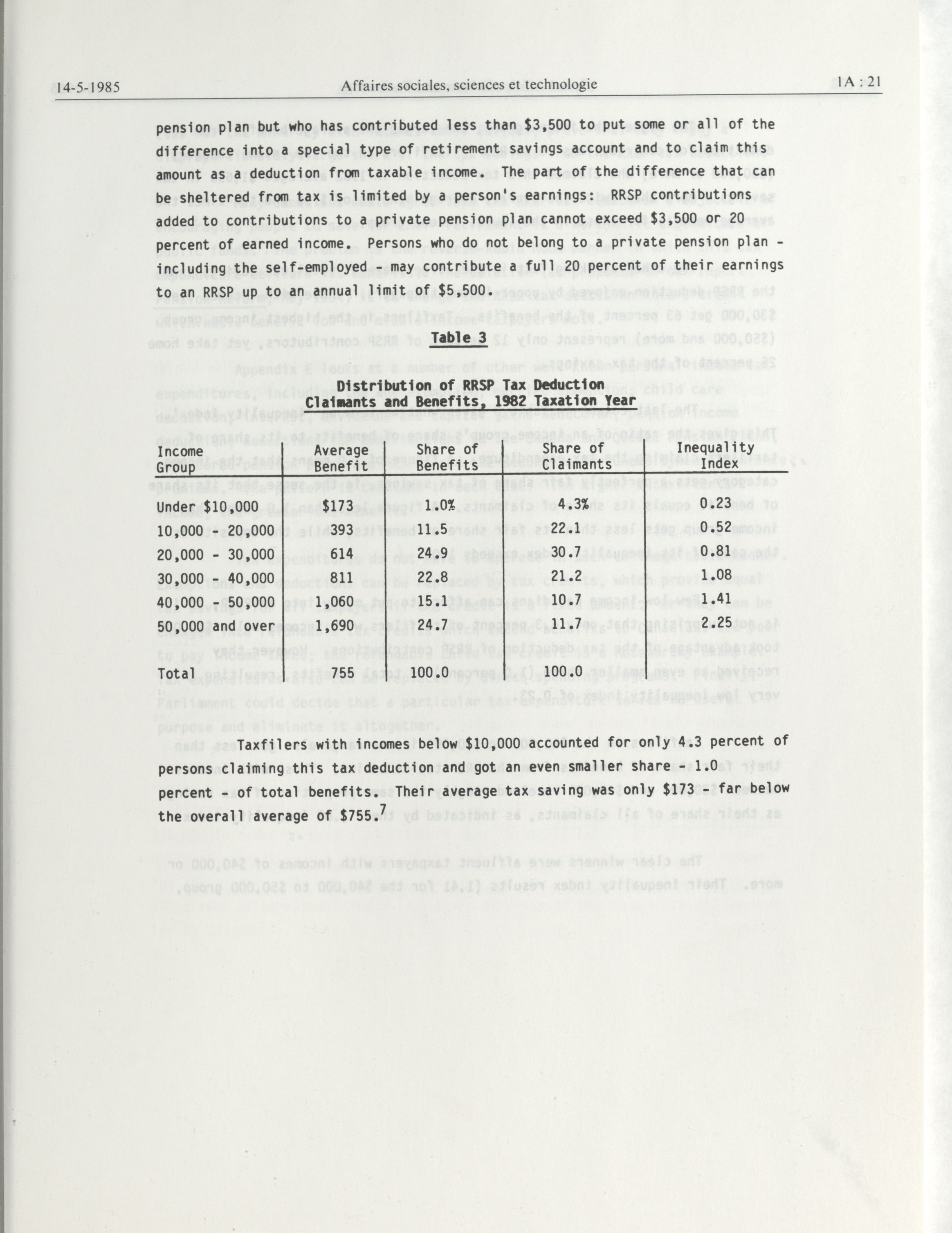 14-5-1985 Affaires sociales, sciences et technologie 1A : 21

pension plan but who has contributed less than $3,500 to put some or all of the difference into a special type of retirement savings account and to claim this amount as a deduction from taxable income. The part of the difference that can be sheltered from tax is limited by a person's earnings: RRSP contributions added to contributions to a private pension plan cannot exceed $3,500 or 20 percent of earned income. Persons who do not belong to a private pension plan - including the self-employed - may contribute a full 20 percent of their earnings to an RRSP up to an annual limit of $5,500.

Table 3

Distribution of RRSP Tax Deduction
Claimants and Benefits, 1982 Taxation Year

| Income Group | Average Benefit | Share of Benefits | Share of Claimants | Inequality Index |
|---|---|---|---|---|
| Under $10,000 | $173 | 1.0% | 4.3% | 0.23 |
| 10,000 - 20,000 | 393 | 11.5 | 22.1 | 0.52 |
| 20,000 - 30,000 | 614 | 24.9 | 30.7 | 0.81 |
| 30,000 - 40,000 | 811 | 22.8 | 21.2 | 1.08 |
| 40,000 - 50,000 | 1,060 | 15.1 | 10.7 | 1.41 |
| 50,000 and over | 1,690 | 24.7 | 11.7 | 2.25 |
| Total | 755 | 100.0 | 100.0 | |

Taxfilers with incomes below $10,000 accounted for only 4.3 percent of persons claiming this tax deduction and got an even smaller share - 1.0 percent - of total benefits. Their average tax saving was only $173 - far below the overall average of $755.$^7$